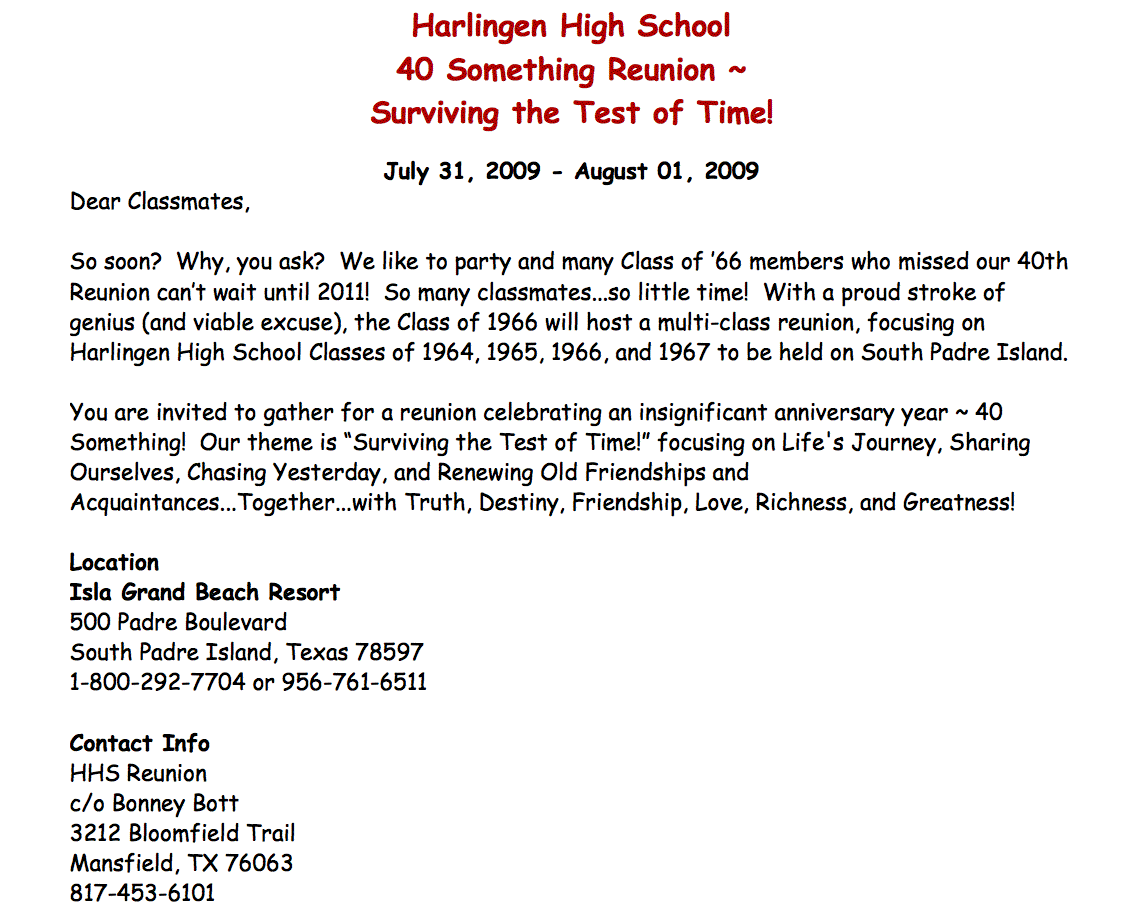 Harlingen High School
40 Something Reunion ~
Surviving the Test of Time!

July 31, 2009 - August 01, 2009

Dear Classmates,

So soon? Why, you ask? We like to party and many Class of ’66 members who missed our 40th Reunion can’t wait until 2011! So many classmates...so little time! With a proud stroke of genius (and viable excuse), the Class of 1966 will host a multi-class reunion, focusing on Harlingen High School Classes of 1964, 1965, 1966, and 1967 to be held on South Padre Island.

You are invited to gather for a reunion celebrating an insignificant anniversary year ~ 40 Something! Our theme is “Surviving the Test of Time!” focusing on Life's Journey, Sharing Ourselves, Chasing Yesterday, and Renewing Old Friendships and Acquaintances...Together...with Truth, Destiny, Friendship, Love, Richness, and Greatness!

Location
Isla Grand Beach Resort
500 Padre Boulevard
South Padre Island, Texas 78597
1-800-292-7704 or 956-761-6511

Contact Info
HHS Reunion
c/o Bonney Bott
3212 Bloomfield Trail
Mansfield, TX 76063
817-453-6101